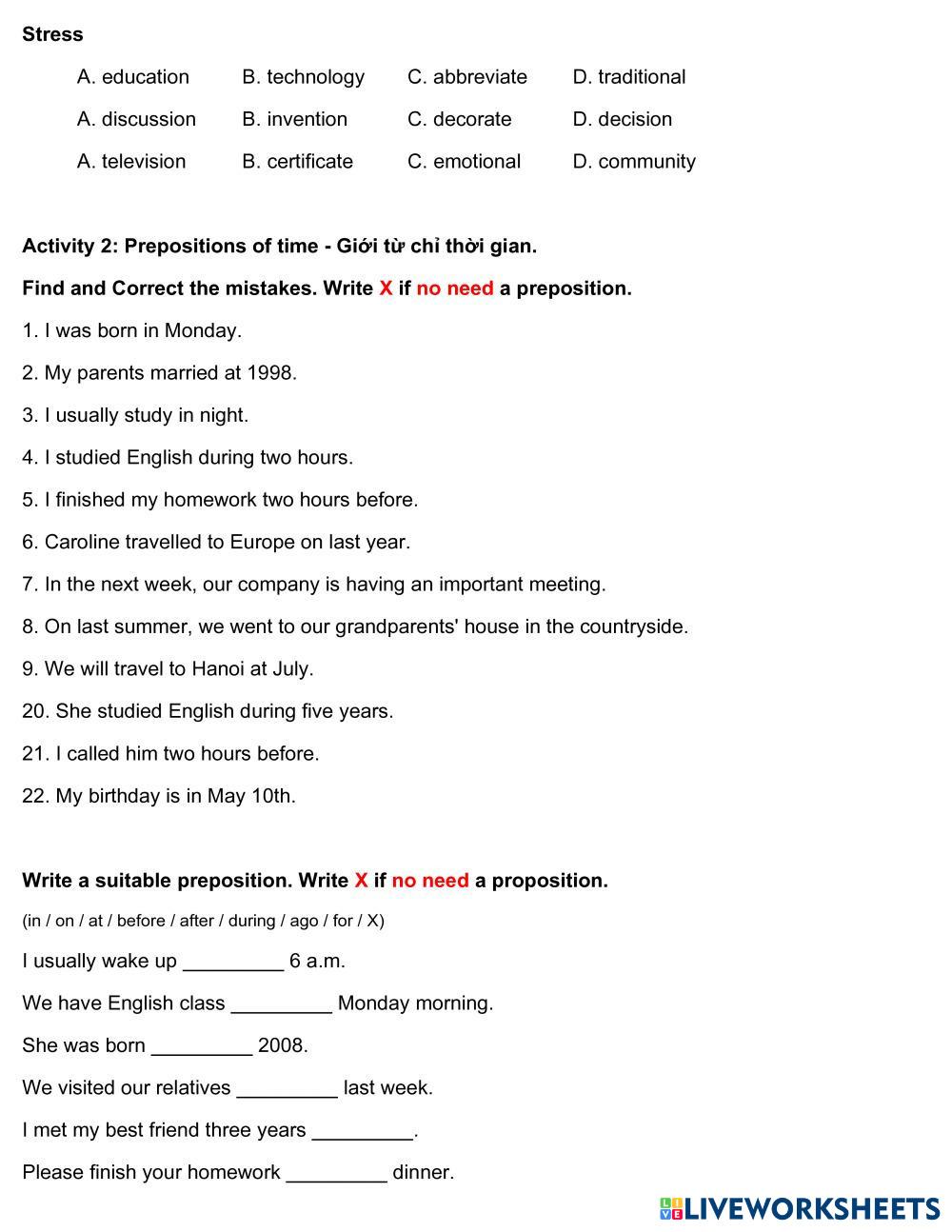 Stress

A. education B. technology C. abbreviate D. traditional

A. discussion B. invention C. decorate D. decision

A. television B. certificate C. emotional D. community

Activity 2: Prepositions of time - Giới từ chỉ thời gian.

Find and Correct the mistakes. Write X if no need a preposition.

1. I was born in Monday.

2. My parents married at 1998.

3. I usually study in night.

4. I studied English during two hours.

5. I finished my homework two hours before.

6. Caroline travelled to Europe on last year.

7. In the next week, our company is having an important meeting.

8. On last summer, we went to our grandparents' house in the countryside.

9. We will travel to Hanoi at July.

20. She studied English during five years.

21. I called him two hours before.

22. My birthday is in May 10th.

Write a suitable preposition. Write X if no need a proposition.

(in / on / at / before / after / during / ago / for / X)

I usually wake up _________ 6 a.m.

We have English class _________ Monday morning.

She was born _________ 2008.

We visited our relatives _________ last week.

I met my best friend three years _________.

Please finish your homework _________ dinner.

LIVEWORKSHEETS